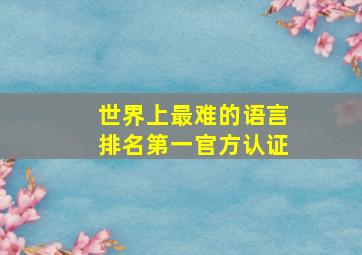 世界上最难的语言
排名第一官方认证